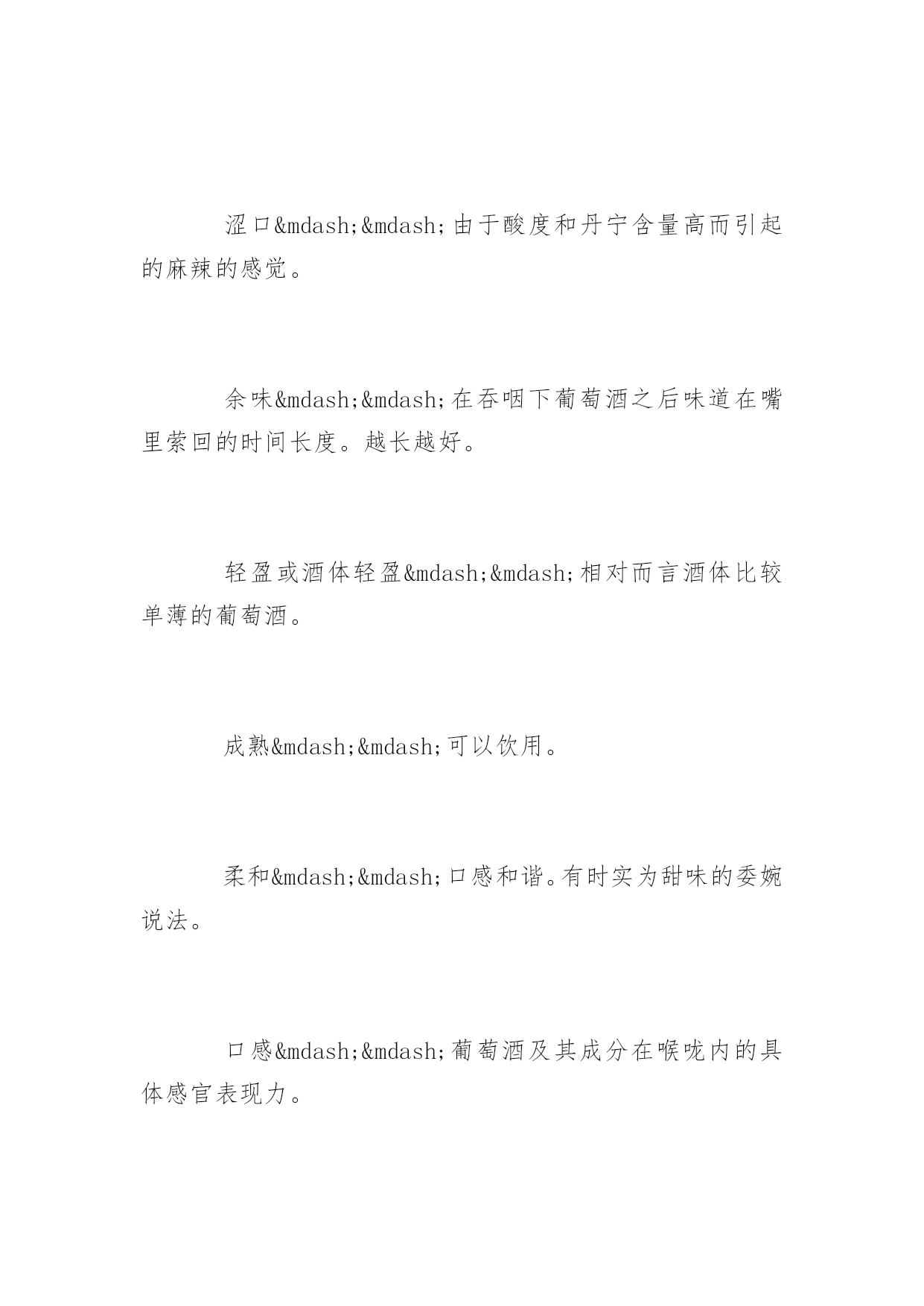 涩口&mdash;&mdash;由于酸度和丹宁含量高而引起的麻辣的感觉。

余味&mdash;&mdash;在吞咽下葡萄酒之后味道在嘴里萦回的时间长度。越长越好。

轻盈或酒体轻盈&mdash;&mdash;相对而言酒体比较单薄的葡萄酒。

成熟&mdash;&mdash;可以饮用。

柔和&mdash;&mdash;口感和谐。有时实为甜味的委婉说法。

口感&mdash;&mdash;葡萄酒及其成分在喉咙内的具体感官表现力。